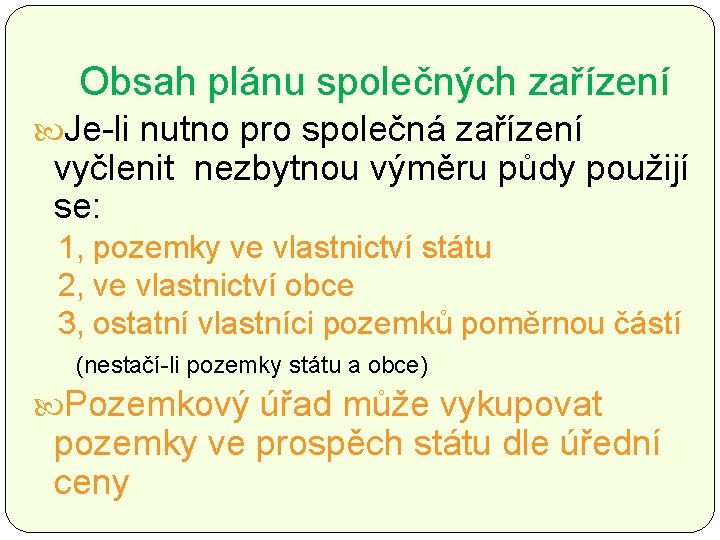 Obsah plánu společných zařízení

Je-li nutno pro společná zařízení vyčlenit nezbytnou výměru půdy použijí se:

1, pozemky ve vlastnictví státu
2, ve vlastnictví obce
3, ostatní vlastníci pozemků poměrnou částí
(nestačí-li pozemky státu a obce)

Pozemkový úřad může vykupovat pozemky ve prospěch státu dle úřední ceny